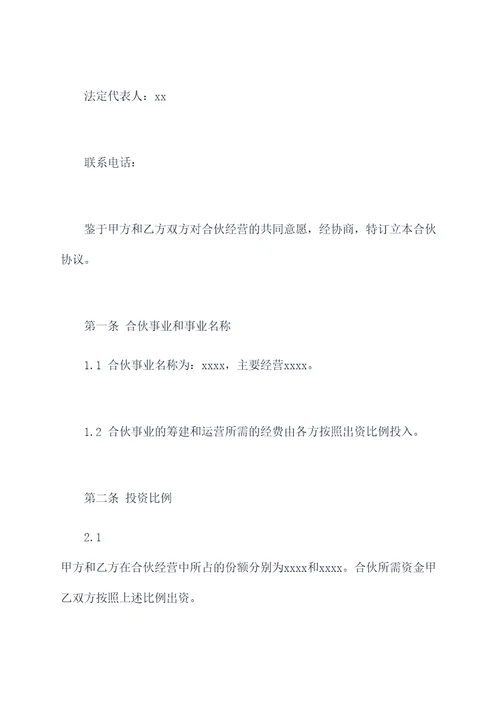 法定代表人：xx

联系电话：

鉴于甲方和乙方双方对合伙经营的共同意愿，经协商，特订立本合伙协议。

第一条 合伙事业和事业名称

1.1 合伙事业名称为：xxxx，主要经营xxxx。

1.2 合伙事业的筹建和运营所需的经费由各方按照出资比例投入。

第二条 投资比例

2.1

甲方和乙方在合伙经营中所占的份额分别为xxxx和xxxx。合伙所需资金甲乙双方按照上述比例出资。